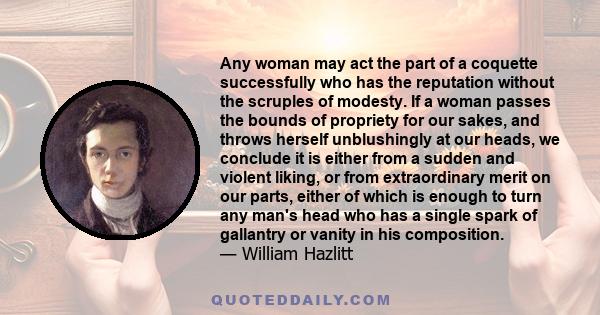 Any woman may act the part of a coquette successfully who has the reputation without the scruples of modesty. If a woman passes the bounds of propriety for our sakes, and throws herself unblushingly at our heads, we conclude it is either from a sudden and violent liking, or from extraordinary merit on our parts, either of which is enough to turn any man's head who has a single spark of gallantry or vanity in his composition.
— William Hazlitt

QUOTEDDAILY.COM